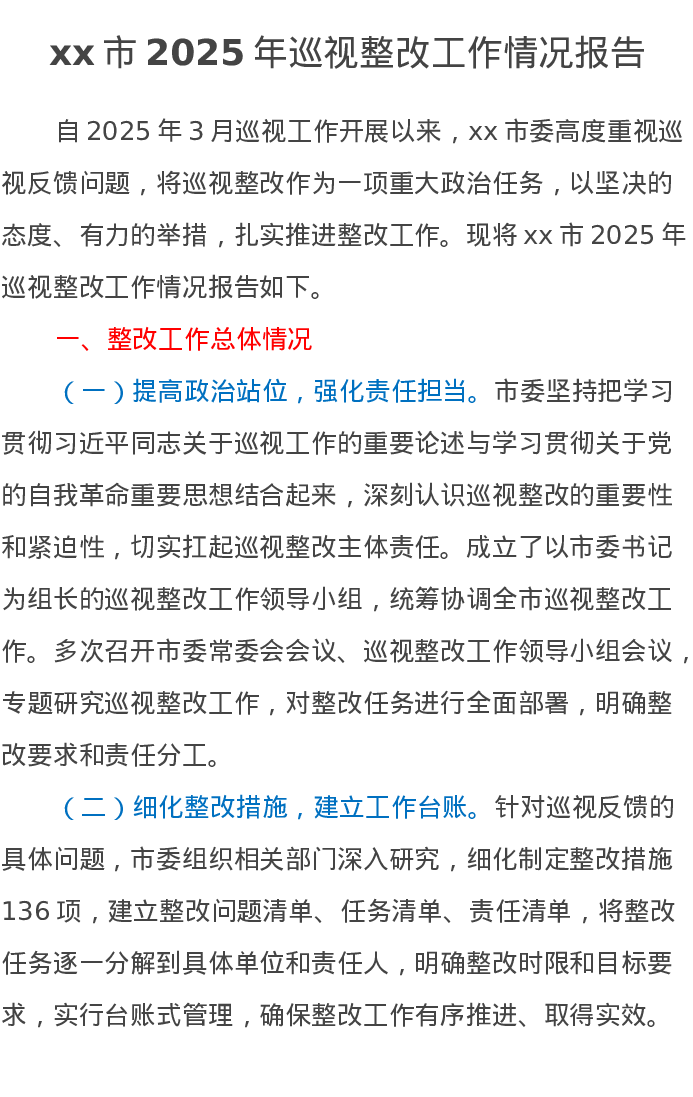 xx 市 2025 年巡视整改工作情况报告

自 2025 年 3 月巡视工作开展以来，xx 市委高度重视巡视反馈问题，将巡视整改作为一项重大政治任务，以坚决的态度、有力的举措，扎实推进整改工作。现将 xx 市 2025 年巡视整改工作情况报告如下。

一、整改工作总体情况

（一）提高政治站位，强化责任担当。市委坚持把学习贯彻习近平同志关于巡视工作的重要论述与学习贯彻关于党的自我革命重要思想结合起来，深刻认识巡视整改的重要性和紧迫性，切实扛起巡视整改主体责任。成立了以市委书记为组长的巡视整改工作领导小组，统筹协调全市巡视整改工作。多次召开市委常委会会议、巡视整改工作领导小组会议，专题研究巡视整改工作，对整改任务进行全面部署，明确整改要求和责任分工。

（二）细化整改措施，建立工作台账。针对巡视反馈的具体问题，市委组织相关部门深入研究，细化制定整改措施 136 项，建立整改问题清单、任务清单、责任清单，将整改任务逐一分解到具体单位和责任人，明确整改时限和目标要求，实行台账式管理，确保整改工作有序推进、取得实效。